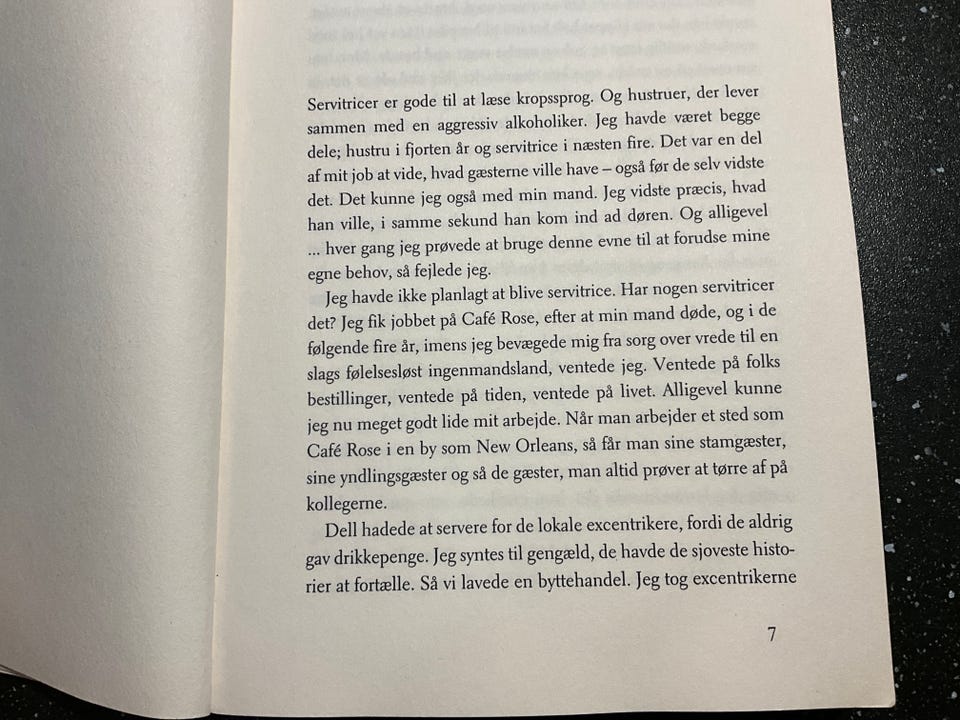 Servitricer er gode til at læse kropssprog. Og hustruer, der lever sammen med en aggressiv alkoholiker. Jeg havde været begge dele; hustru i fjorten år og servitrice i næsten fire. Det var en del af mit job at vide, hvad gæsterne ville have – også før de selv vidste det. Det kunne jeg også med min mand. Jeg vidste præcis, hvad han ville, i samme sekund han kom ind ad døren. Og alligevel ... hver gang jeg prøvede at bruge denne evne til at forudse mine egne behov, så fejlede jeg.

Jeg havde ikke planlagt at blive servitrice. Har nogen servitricer det? Jeg fik jobbet på Café Rose, efter at min mand døde, og i de følgende fire år, imens jeg bevægede mig fra sorg over vrede til en slags følelsesløst ingenmandsland, ventede jeg. Ventede på folks bestillinger, ventede på tiden, ventede på livet. Alligevel kunne jeg nu meget godt lide mit arbejde. Når man arbejder et sted som Café Rose i en by som New Orleans, så får man sine stamgæster, sine yndlingsgæster og så de gæster, man altid prøver at tørre af på kollegerne.

Dell hadede at servere for de lokale excentrikere, fordi de aldrig gav drikkepenge. Jeg syntes til gengæld, de havde de sjoveste historier at fortælle. Så vi lavede en byttehandel. Jeg tog excentrikerne

7